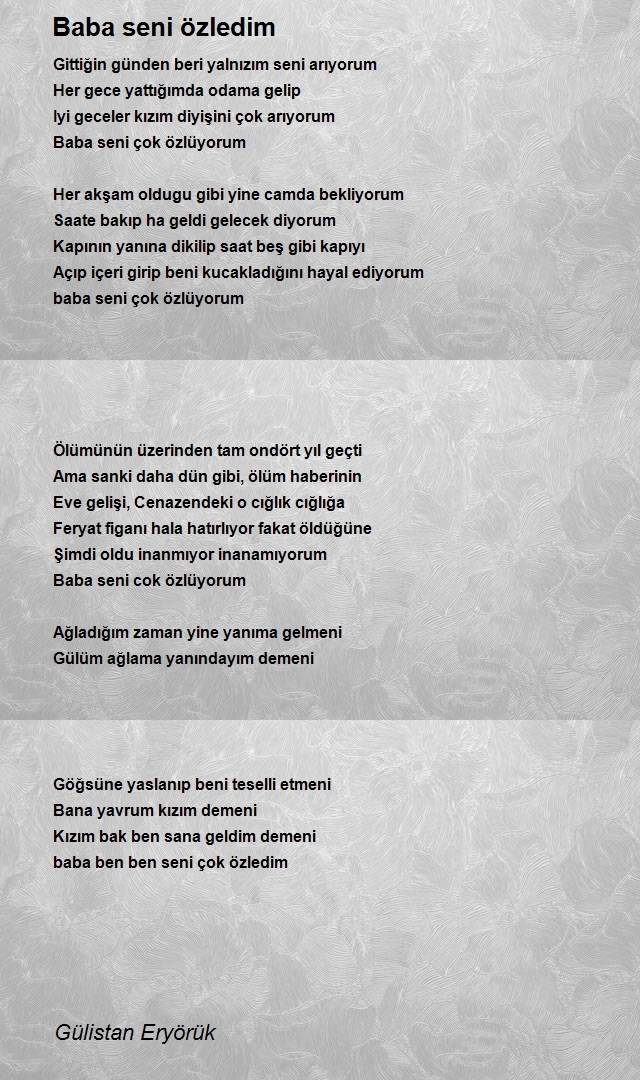 Baba seni özledim

Gittiğin günden beri yalnızım seni arıyorum
Her gece yattığımda odama gelip
Iyi geceler kızım diyişini çok arıyorum
Baba seni çok özlüyorum

Her akşam oldugu gibi yine camda bekliyorum
Saate bakıp ha geldi gelecek diyorum
Kapının yanına dikilip saat beş gibi kapıyı
Açıp içeri girip beni kucakladığını hayal ediyorum
baba seni çok özlüyorum

Ölümünün üzerinden tam ondört yıl geçti
Ama sanki daha dün gibi, ölüm haberinin
Eve gelişi, Cenazendeki o cığlık cığlığa
Feryat figanı hala hatırlıyor fakat öldüğüne
Şimdi oldu inanmıyor inanamıyorum
Baba seni cok özlüyorum

Ağladığım zaman yine yanıma gelmeni
Gülüm ağlama yanındayım demeni

Göğsüne yaslanıp beni teselli etmeni
Bana yavrum kızım demeni
Kızım bak ben sana geldim demeni
baba ben ben seni çok özledim

Gülistan Eryörük